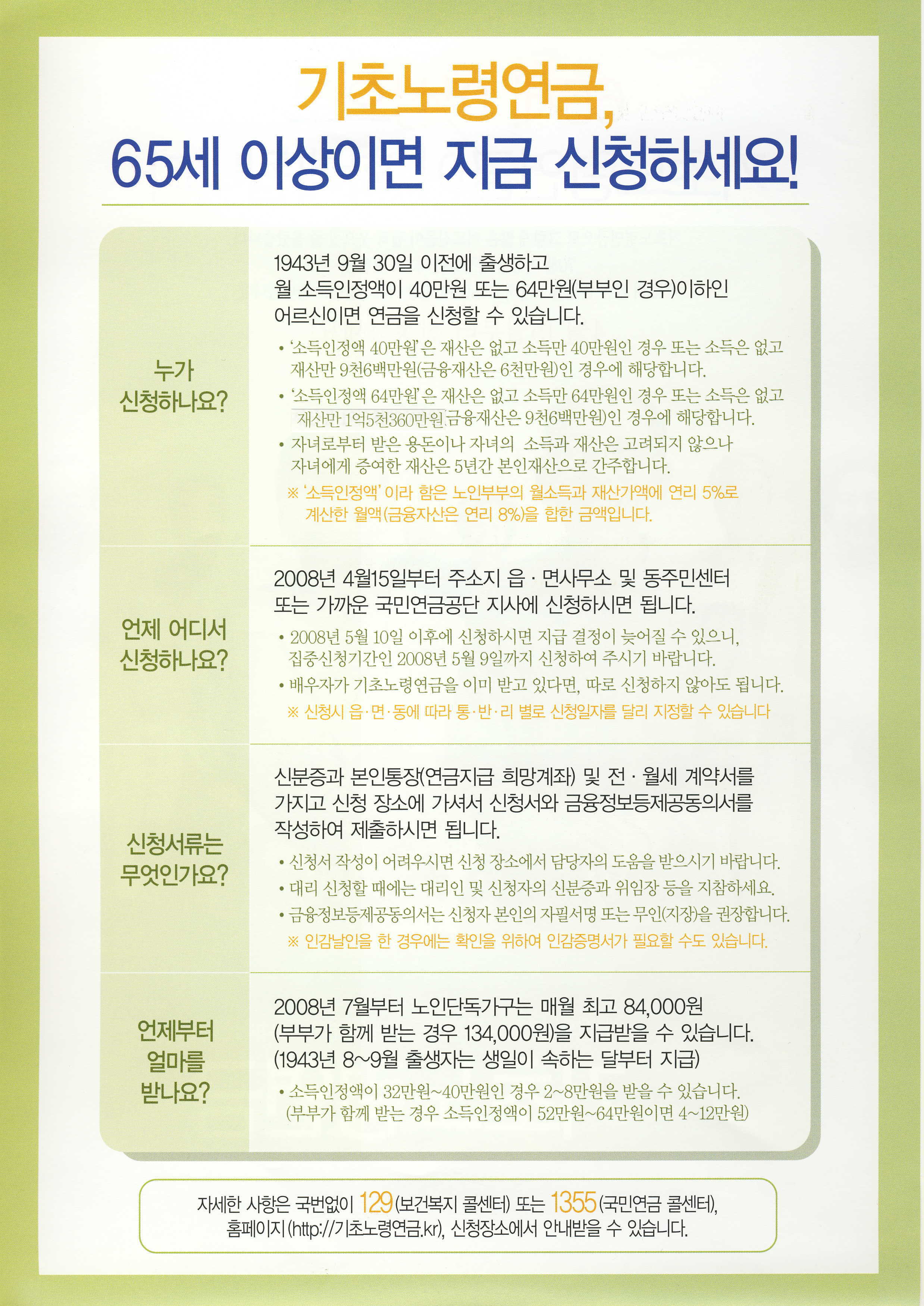 기초노령연금,
65세 이상이면 지금 신청하세요!

누가
신청하나요?

1943년 9월 30일 이전에 출생하고 월 소득인정액이 40만원 또는 64만원(부부인 경우)이하인 어르신이면 연금을 신청할 수 있습니다.

• '소득인정액 40만원'은 재산은 없고 소득만 40만원인 경우 또는 소득은 없고 재산만 9천6백만원(금융재산은 6천만원)인 경우에 해당합니다.
• '소득인정액 64만원'은 재산은 없고 소득만 64만원인 경우 또는 소득은 없고 재산만 1억5천360만원(금융재산은 9천6백만원)인 경우에 해당합니다.
• 자녀로부터 받은 용돈이나 자녀의 소득과 재산은 고려되지 않으나 자녀에게 증여한 재산은 5년간 본인재산으로 간주합니다.
※ '소득인정액'이라 함은 노인부부의 월소득과 재산가액에 연리 5%로 계산한 월액(금융자산은 연리 8%)을 합한 금액입니다.

언제 어디서
신청하나요?

2008년 4월15일부터 주소지 읍 · 면사무소 및 동주민센터 또는 가까운 국민연금공단 지사에 신청하시면 됩니다.

• 2008년 5월 10일 이후에 신청하시면 지급 결정이 늦어질 수 있으니, 집중신청기간인 2008년 5월 9일까지 신청하여 주시기 바랍니다.
• 배우자가 기초노령연금을 이미 받고 있다면, 따로 신청하지 않아도 됩니다.
※ 신청시 읍·면·동에 따라 통·반·리 별로 신청일자를 달리 지정할 수 있습니다

신청서류는
무엇인가요?

신분증과 본인통장(연금지급 희망계좌) 및 전 · 월세 계약서를 가지고 신청 장소에 가셔서 신청서와 금융정보등제공동의서를 작성하여 제출하시면 됩니다.

• 신청서 작성이 어려우시면 신청 장소에서 담당자의 도움을 받으시기 바랍니다.
• 대리 신청할 때에는 대리인 및 신청자의 신분증과 위임장 등을 지참하세요.
• 금융정보등제공동의서는 신청자 본인의 자필서명 또는 무인(지장)을 권장합니다.
※ 인감날인을 한 경우에는 확인을 위하여 인감증명서가 필요할 수도 있습니다.

언제부터
얼마를
받나요?

2008년 7월부터 노인단독가구는 매월 최고 84,000원 (부부가 함께 받는 경우 134,000원)을 지급받을 수 있습니다. (1943년 8~9월 출생자는 생일이 속하는 달부터 지급)

• 소득인정액이 32만원~40만원인 경우 2~8만원을 받을 수 있습니다. (부부가 함께 받는 경우 소득인정액이 52만원~64만원이면 4~12만원)

자세한 사항은 국번없이 129(보건복지 콜센터) 또는 1355(국민연금 콜센터), 홈페이지(http://기초노령연금.kr), 신청장소에서 안내받을 수 있습니다.